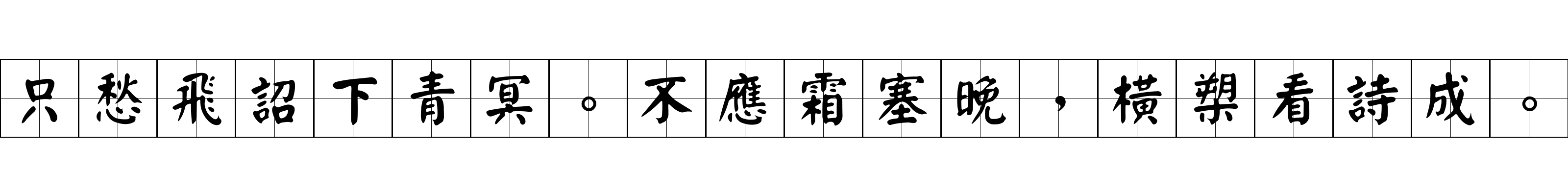 只愁飛詔下青冥。不應霜塞晚，橫槊看詩成。